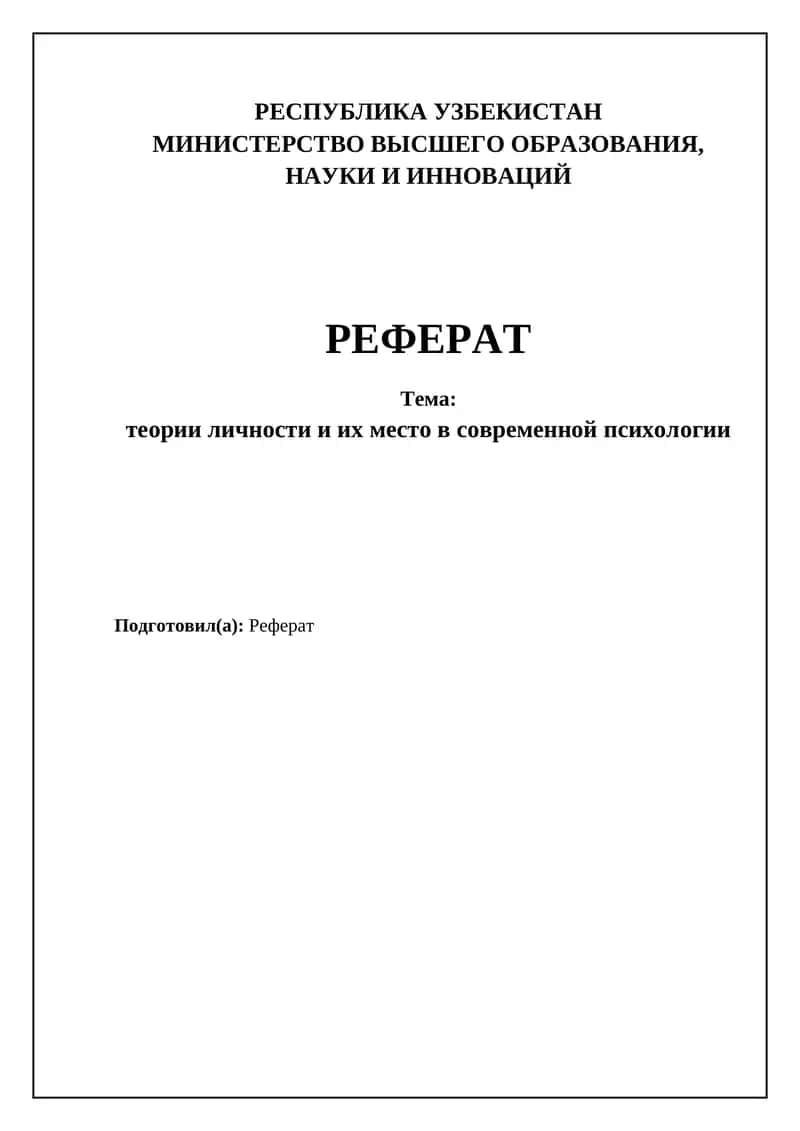 РЕСПУБЛИКА УЗБЕКИСТАН
МИНИСТЕРСТВО ВЫСШЕГО ОБРАЗОВАНИЯ, НАУКИ И ИННОВАЦИЙ

РЕФЕРАТ

Тема:
теории личности и их место в современной психологии

Подготовил(а): Реферат